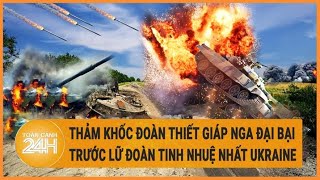 TOÀN CẢNH 24H

THẢM KHỐC ĐOÀN THIẾT GIÁP NGA ĐẠI BẠI TRƯỚC LỮ ĐOÀN TINH NHUỆ NHẤT UKRAINE